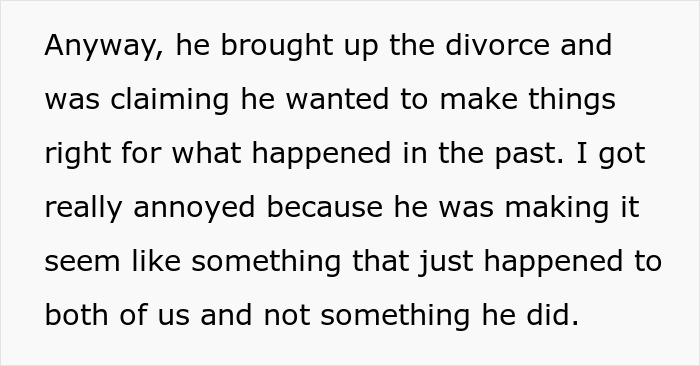 Anyway, he brought up the divorce and was claiming he wanted to make things right for what happened in the past. I got really annoyed because he was making it seem like something that just happened to both of us and not something he did.